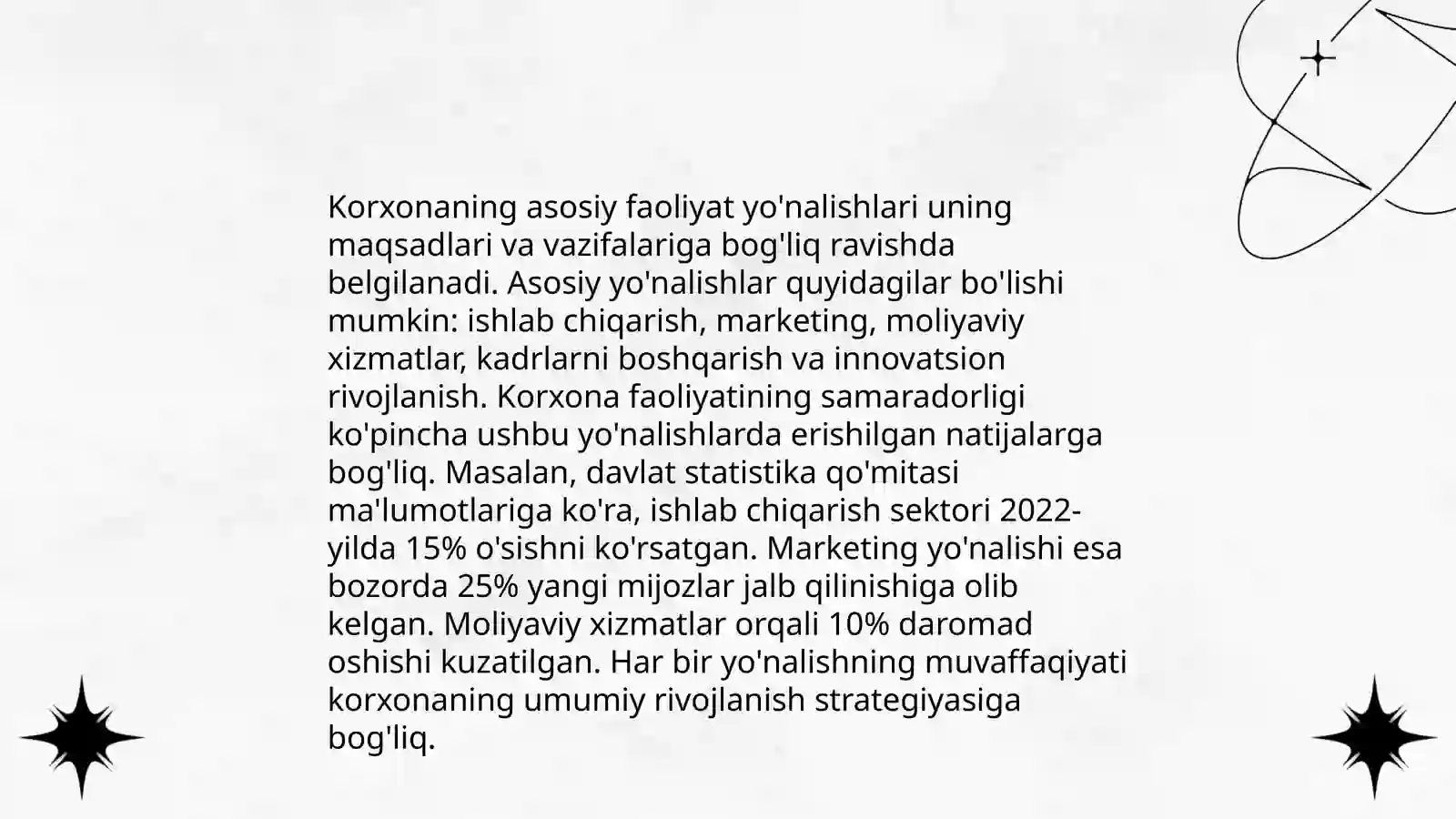 Korxonaning asosiy faoliyat yo'nalishlari uning maqsadlari va vazifalariga bog'liq ravishda belgilanadi. Asosiy yo'nalishlar quyidagilar bo'lishi mumkin: ishlab chiqarish, marketing, moliyaviy xizmatlar, kadrlarni boshqarish va innovatsion rivojlanish. Korxona faoliyatining samaradorligi ko'pincha ushbu yo'nalishlarda erishilgan natijalarga bog'liq. Masalan, davlat statistika qo'mitasi ma'lumotlariga ko'ra, ishlab chiqarish sektori 2022-yilda 15% o'sishni ko'rsatgan. Marketing yo'nalishi esa bozorda 25% yangi mijozlar jalb qilinishiga olib kelgan. Moliyaviy xizmatlar orqali 10% daromad oshishi kuzatilgan. Har bir yo'nalishning muvaffaqiyati korxonaning umumiy rivojlanish strategiyasiga bog'liq.